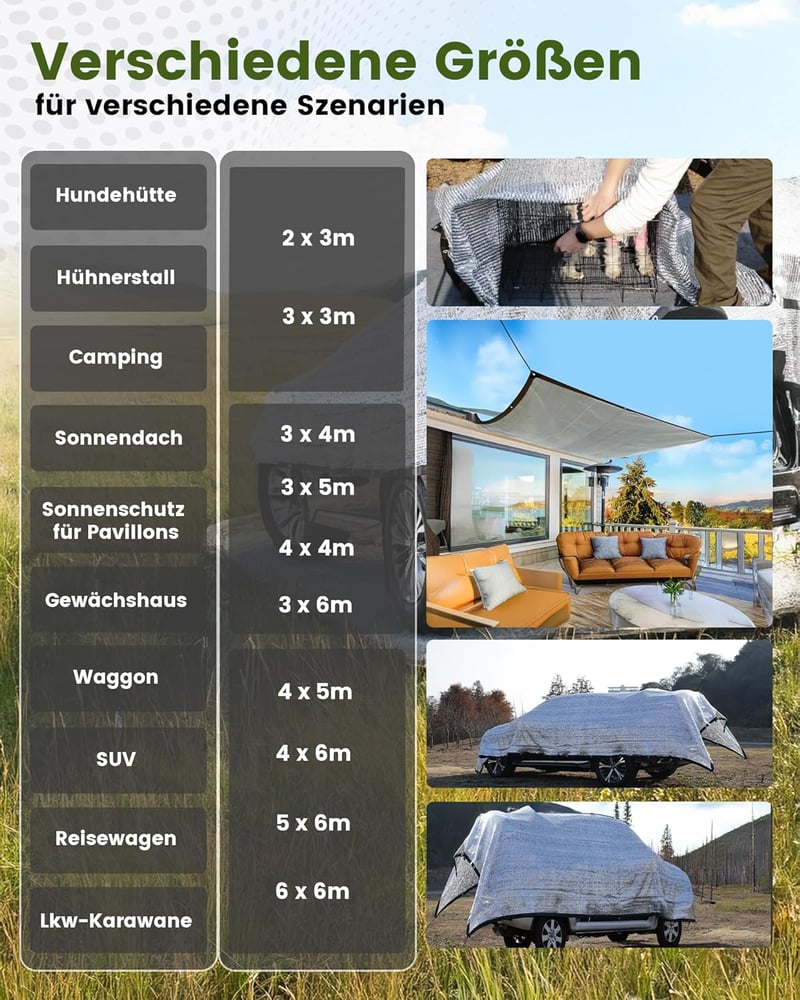 Verschiedene Größen
für verschiedene Szenarien

Hundehütte

Hühnerstall

Camping

Sonnendach

Sonnenschutz für Pavillons

Gewächshaus

Waggon

SUV

Reisewagen

Lkw-Karawane

2 x 3m

3 x 3m

3 x 4m

3 x 5m

4 x 4m

3 x 6m

4 x 5m

4 x 6m

5 x 6m

6 x 6m